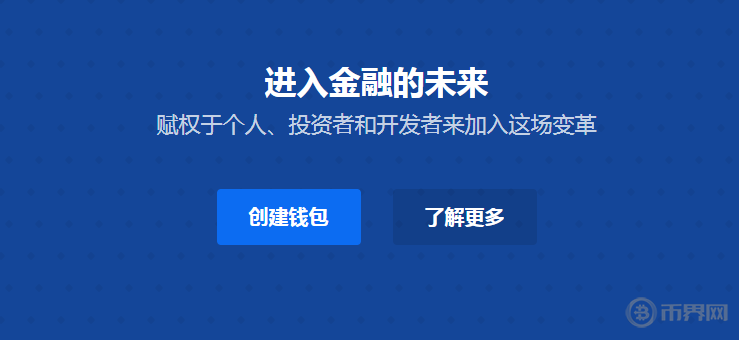 进入金融的未来

赋权于个人、投资者和开发者来加入这场变革

创建钱包

了解更多

币界网